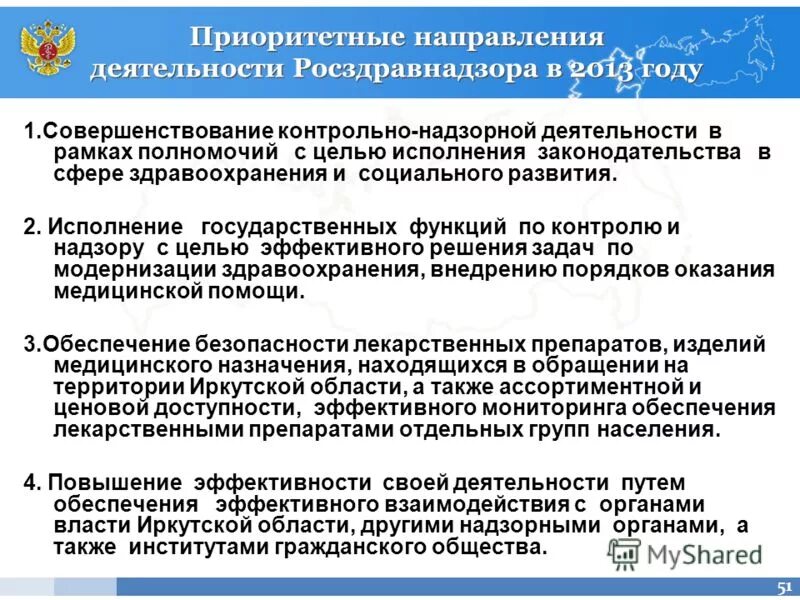 Приоритетные направления деятельности Росздравнадзора в 2013 году

1.Совершенствование контрольно-надзорной деятельности в рамках полномочий с целью исполнения законодательства в сфере здравоохранения и социального развития.

2. Исполнение государственных функций по контролю и надзору с целью эффективного решения задач по модернизации здравоохранения, внедрению порядков оказания медицинской помощи.

3.Обеспечение безопасности лекарственных препаратов, изделий медицинского назначения, находящихся в обращении на территории Иркутской области, а также ассортиментной и ценовой доступности, эффективного мониторинга обеспечения лекарственными препаратами отдельных групп населения.

4. Повышение эффективности своей деятельности путем обеспечения эффективного взаимодействия с органами власти Иркутской области, другими надзорными органами, а также институтами гражданского общества.

MyShared

51